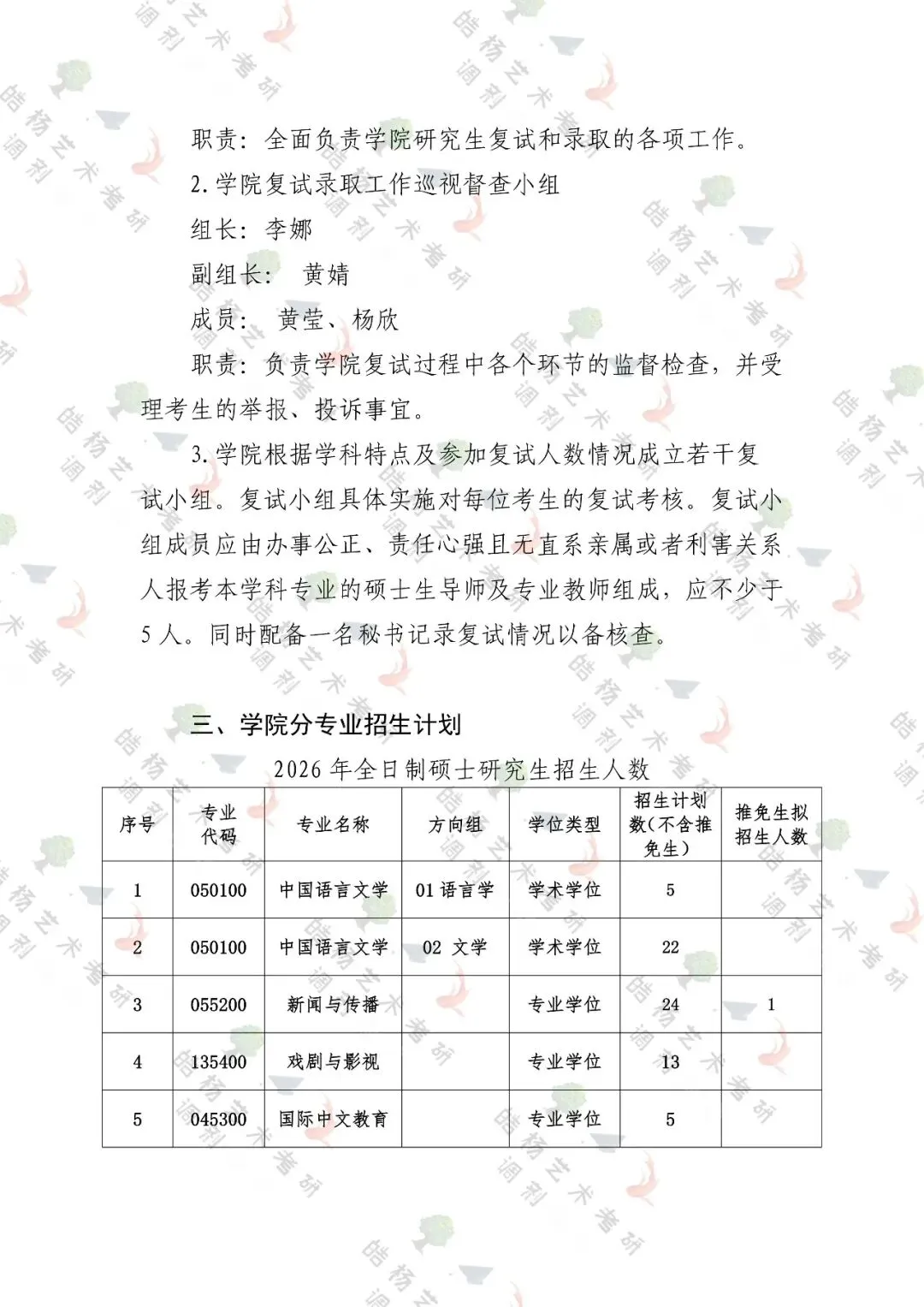 职责：全面负责学院研究生复试和录取的各项工作。

2.学院复试录取工作巡视督查小组

组长：李娜

副组长： 黄婧

成员： 黄莹、杨欣

职责：负责学院复试过程中各个环节的监督检查，并受理考生的举报、投诉事宜。

3.学院根据学科特点及参加复试人数情况成立若干复试小组。复试小组具体实施对每位考生的复试考核。复试小组成员应由办事公正、责任心强且无直系亲属或者利害关系人报考本学科专业的硕士生导师及专业教师组成，应不少于5人。同时配备一名秘书记录复试情况以备核查。

三、学院分专业招生计划

2026年全日制硕士研究生招生人数

| 序号 | 专业代码 | 专业名称 | 方向组 | 学位类型 | 招生计划数(不含推免生) | 推免生拟招生人数 |
|---|---|---|---|---|---|---|
| 1 | 050100 | 中国语言文学 | 01 语言学 | 学术学位 | 5 | |
| 2 | 050100 | 中国语言文学 | 02 文学 | 学术学位 | 22 | |
| 3 | 055200 | 新闻与传播 | | 专业学位 | 24 | 1 |
| 4 | 135400 | 戏剧与影视 | | 专业学位 | 13 | |
| 5 | 045300 | 国际中文教育 | | 专业学位 | 5 | |

皓杨艺术考研 调剂